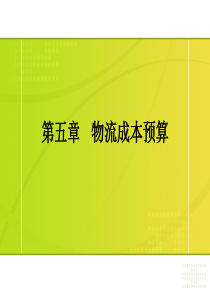 第五章　物流成本预算